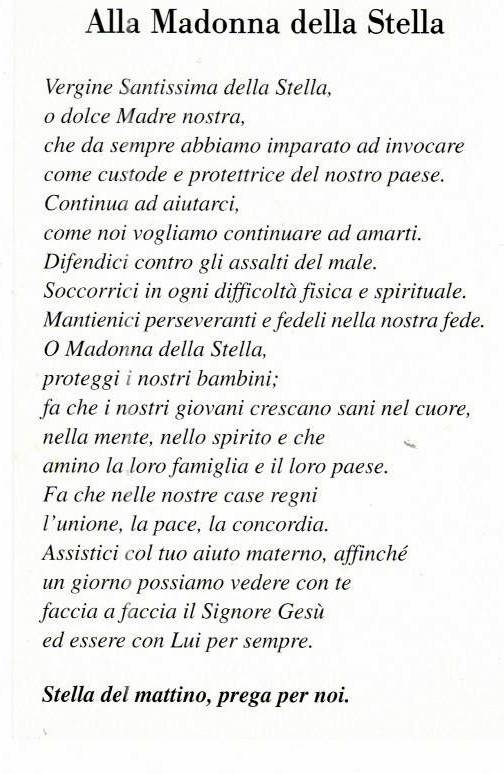 Alla Madonna della Stella

Vergine Santissima della Stella,
o dolce Madre nostra,
che da sempre abbiamo imparato ad invocare
come custode e protettrice del nostro paese.
Continua ad aiutarci,
come noi vogliamo continuare ad amarti.
Difendici contro gli assalti del male.
Soccorrici in ogni difficoltà fisica e spirituale.
Mantienici perseveranti e fedeli nella nostra fede.
O Madonna della Stella,
proteggi i nostri bambini;
fa che i nostri giovani crescano sani nel cuore,
nella mente, nello spirito e che
amino la loro famiglia e il loro paese.
Fa che nelle nostre case regni
l'unione, la pace, la concordia.
Assistici col tuo aiuto materno, affinché
un giorno possiamo vedere con te
faccia a faccia il Signore Gesù
ed essere con Lui per sempre.

Stella del mattino, prega per noi.